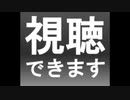 視聴
できます